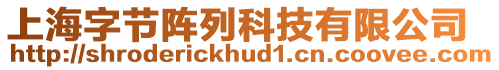 上海字节阵列科技有限公司
http://shroderickhud1.cn.coovee.com